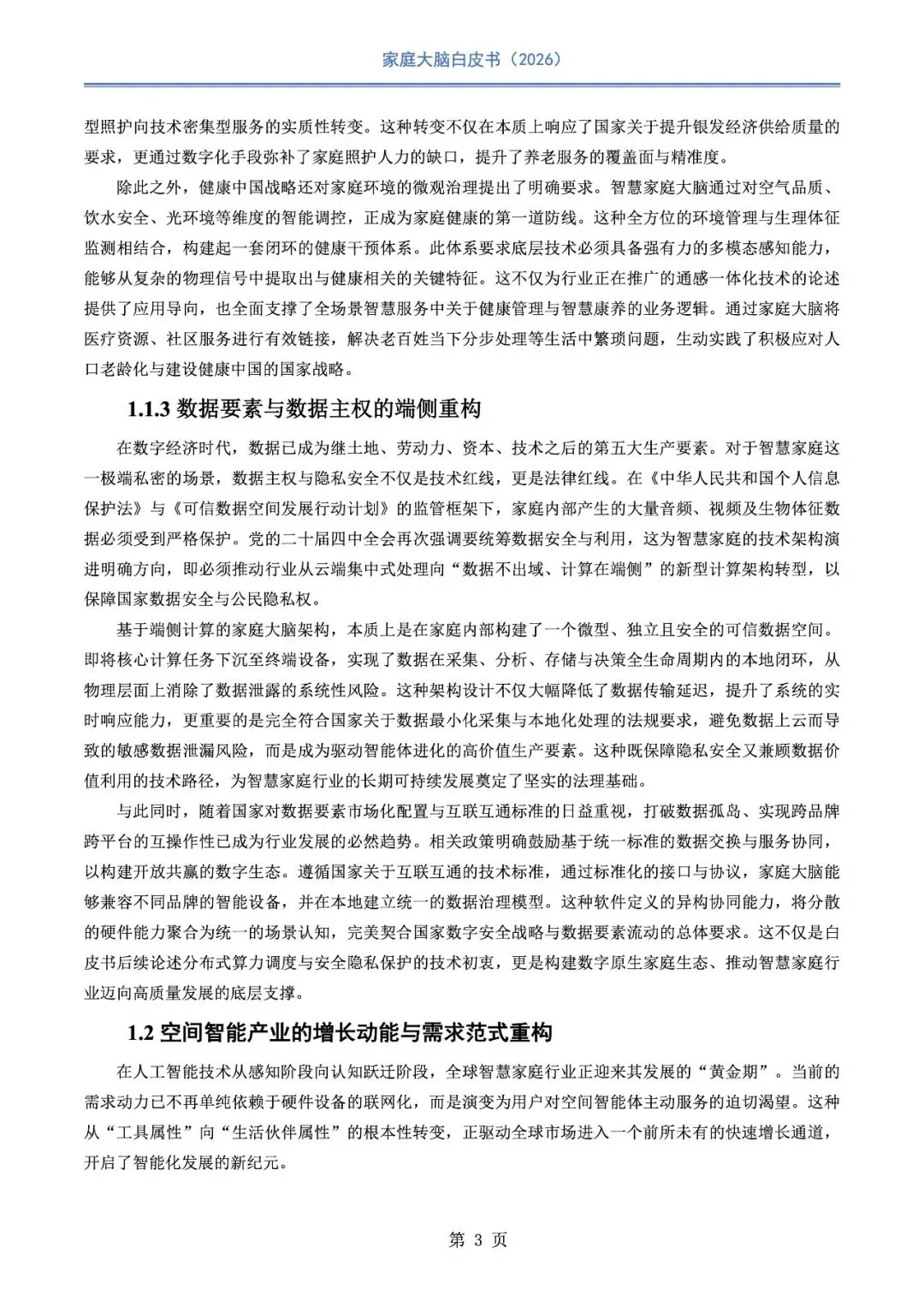 家庭大脑白皮书（2026）

型照护向技术密集型服务的实质性转变。这种转变不仅在本质上响应了国家关于提升银发经济供给质量的要求，更通过数字化手段弥补了家庭照护人力的缺口，提升了养老服务的覆盖面与精准度。

除此之外，健康中国战略还对家庭环境的微观治理提出了明确要求。智慧家庭大脑通过对空气品质、饮水安全、光环境等维度的智能调控，正成为家庭健康的第一道防线。这种全方位的环境管理与生理体征监测相结合，构建起一套闭环的健康干预体系。此体系要求底层技术必须具备强有力的多模态感知能力，能够从复杂的物理信号中提取出与健康相关的关键特征。这不仅为行业正在推广的通感一体化技术的论述提供了应用导向，也全面支撑了全场景智慧服务中关于健康管理与智慧康养的业务逻辑。通过家庭大脑将医疗资源、社区服务进行有效链接，解决老百姓当下分步处理等生活中繁琐问题，生动实践了积极应对人口老龄化与建设健康中国的国家战略。

1.1.3 数据要素与数据主权的端侧重构

在数字经济时代，数据已成为继土地、劳动力、资本、技术之后的第五大生产要素。对于智慧家庭这一极端私密的场景，数据主权与隐私安全不仅是技术红线，更是法律红线。在《中华人民共和国个人信息保护法》与《可信数据空间发展行动计划》的监管框架下，家庭内部产生的大量音频、视频及生物体征数据必须受到严格保护。党的二十届四中全会再次强调要统筹数据安全与利用，这为智慧家庭的技术架构演进明确方向，即必须推动行业从云端集中式处理向“数据不出域、计算在端侧”的新型计算架构转型，以保障国家数据安全与公民隐私权。

基于端侧计算的家庭大脑架构，本质上是在家庭内部构建了一个微型、独立且安全的可信数据空间。即将核心计算任务下沉至终端设备，实现了数据在采集、分析、存储与决策全生命周期内的本地闭环，从物理层面上消除了数据泄露的系统性风险。这种架构设计不仅大幅降低了数据传输延迟，提升了系统的实时响应能力，更重要的是完全符合国家关于数据最小化采集与本地化处理的法规要求，避免数据上云而导致的敏感数据泄漏风险，而是成为驱动智能体进化的高价值生产要素。这种既保障隐私安全又兼顾数据价值利用的技术路径，为智慧家庭行业的长期可持续发展奠定了坚实的法理基础。

与此同时，随着国家对数据要素市场化配置与互联互通标准的日益重视，打破数据孤岛、实现跨品牌跨平台的互操作性已成为行业发展的必然趋势。相关政策明确鼓励基于统一标准的数据交换与服务协同，以构建开放共赢的数字生态。遵循国家关于互联互通的技术标准，通过标准化的接口与协议，家庭大脑能够兼容不同品牌的智能设备，并在本地建立统一的数据治理模型。这种软件定义的异构协同能力，将分散的硬件能力聚合为统一的场景认知，完美契合国家数字安全战略与数据要素流动的总体要求。这不仅是白皮书后续论述分布式算力调度与安全隐私保护的技术初衷，更是构建数字原生家庭生态、推动智慧家庭行业迈向高质量发展的底层支撑。

1.2 空间智能产业的增长动能与需求范式重构

在人工智能技术从感知阶段向认知跃迁阶段，全球智慧家庭行业正迎来其发展的“黄金期”。当前的需求动力已不再单纯依赖于硬件设备的联网化，而是演变为用户对空间智能体主动服务的迫切渴望。这种从“工具属性”向“生活伙伴属性”的根本性转变，正驱动全球市场进入一个前所未有的快速增长通道，开启了智能化发展的新纪元。

第 3 页